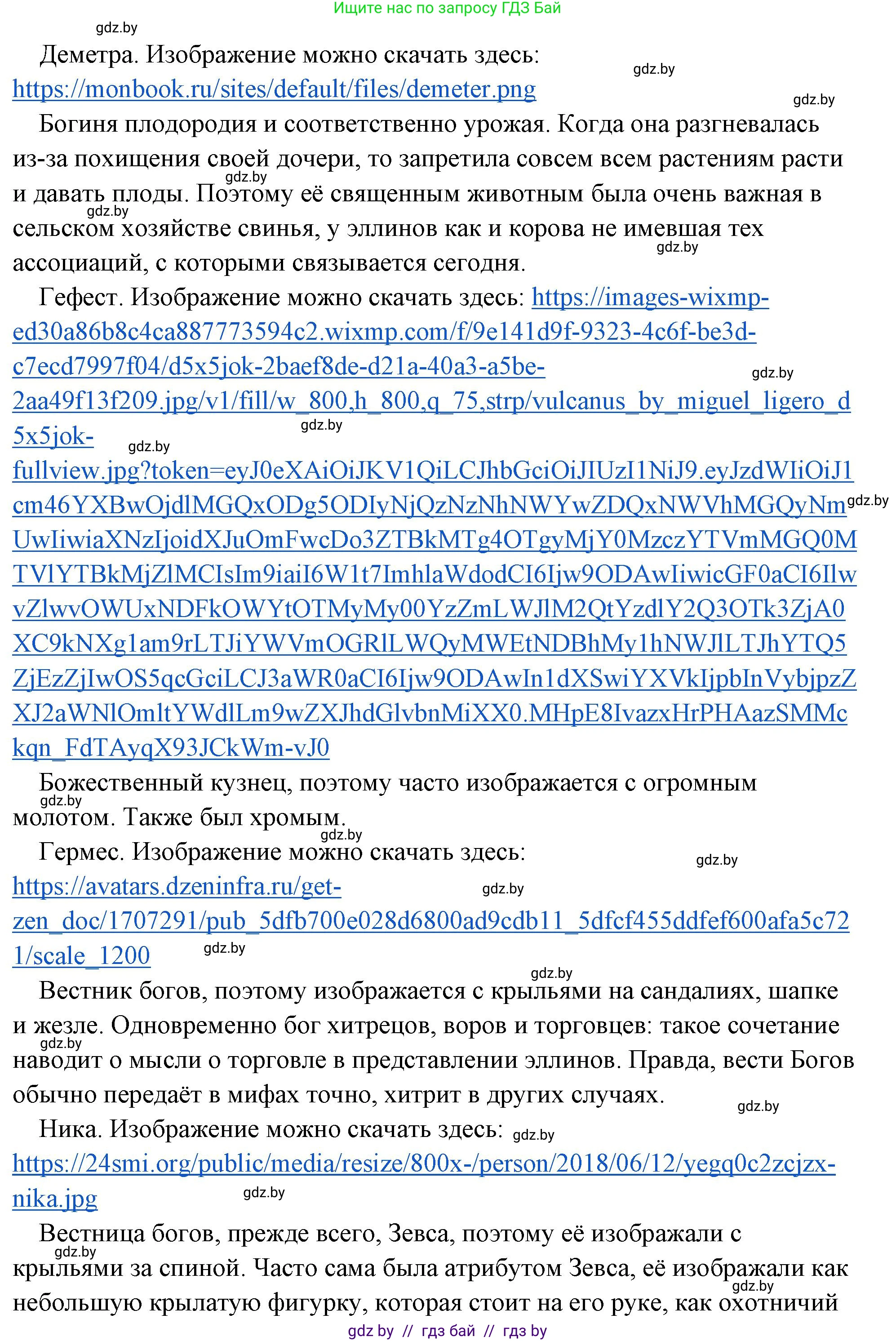 Ищите нас по запросу ГДЗ Бай

gdz.by

Деметра. Изображение можно скачать здесь: https://monbook.ru/sites/default/files/demeter.png

gdz.by

gdz.by

Богиня плодородия и соответственно урожая. Когда она разгневалась из-за похищения своей дочери, то запретила совсем всем растениям расти и давать плоды. Поэтому её священным животным была очень важная в сельском хозяйстве свинья, у эллинов как и корова не имевшая тех ассоциаций, с которыми связывается сегодня.

gdz.by gdz.by gdz.by

Гефест. Изображение можно скачать здесь: https://images-wixmp-ed30a86b8c4ca887773594c2.wixmp.com/f/9e141d9f-9323-4c6f-be3d-c7ecd7997f04/d5x5jok-2baef8de-d21a-40a3-a5be-2aa49f13f209.jpg/v1/fill/w_800,h_800,q_75,strp/vulcanus_by_miguel_ligero_d5x5jok-fullview.jpg?token=eyJ0eXAiOiJKV1QiLCJhbGciOiJIUzI1NiJ9.eyJzdWIiOiJ1cm46YXBwOjdlMGQxODg5ODIyNjQzNzNhNWYwZDQxNWVhMGQyNmUwIiwiaXNzIjoidXJuOmFwcDo3ZTBkMTg4OTgyMjY0MzczYTVmMGQ0MTVlYTBkMjZlMCIsIm9iaiI6W1t7ImhlaWdodCI6Ijw9ODAwIiwicGF0aCI6IlwvZlwvOWUxNDFkOWYtOTMyMy00YzZmLWJlM2QtYzdlY2Q3OTk3ZjA0XC9kNXg1am9rLTJiYWVmOGRlLWQyMWEtNDBhMy1hNWJlLTJhYTQ5ZjEzZjIwOS5qcGciLCJ3aWR0aCI6Ijw9ODAwIn1dXSwiYXVkIjpbInVybjpzZXJ2aWNlOmltYWdlLm9wZXJhdGlvbnMiXX0.MHpE8IvazxHrPHAazSMMckqn_FdTAyqX93JCkWm-vJ0

gdz.by gdz.by gdz.by gdz.by

Божественный кузнец, поэтому часто изображается с огромным молотом. Также был хромым.

gdz.by gdz.by

Гермес. Изображение можно скачать здесь: https://avatars.dzeninfra.ru/get-zen_doc/1707291/pub_5dfb700e028d6800ad9cdb11_5dfcf455ddfef600afa5c721/scale_1200

gdz.by gdz.by gdz.by gdz.by

Вестник богов, поэтому изображается с крыльями на сандалиях, шапке и жезле. Одновременно бог хитрецов, воров и торговцев: такое сочетание наводит о мысли о торговле в представлении эллинов. Правда, вести Богов обычно передаёт в мифах точно, хитрит в других случаях.

gdz.by gdz.by

Ника. Изображение можно скачать здесь: https://24smi.org/public/media/resize/800x-/person/2018/06/12/yegq0c2zcjzx-nika.jpg

gdz.by gdz.by

Вестница богов, прежде всего, Зевса, поэтому её изображали с крыльями за спиной. Часто сама была атрибутом Зевса, её изображали как небольшую крылатую фигурку, которая стоит на его руке, как охотничий

gdz.by gdz.by

gdz by // гдз бай // гдз by